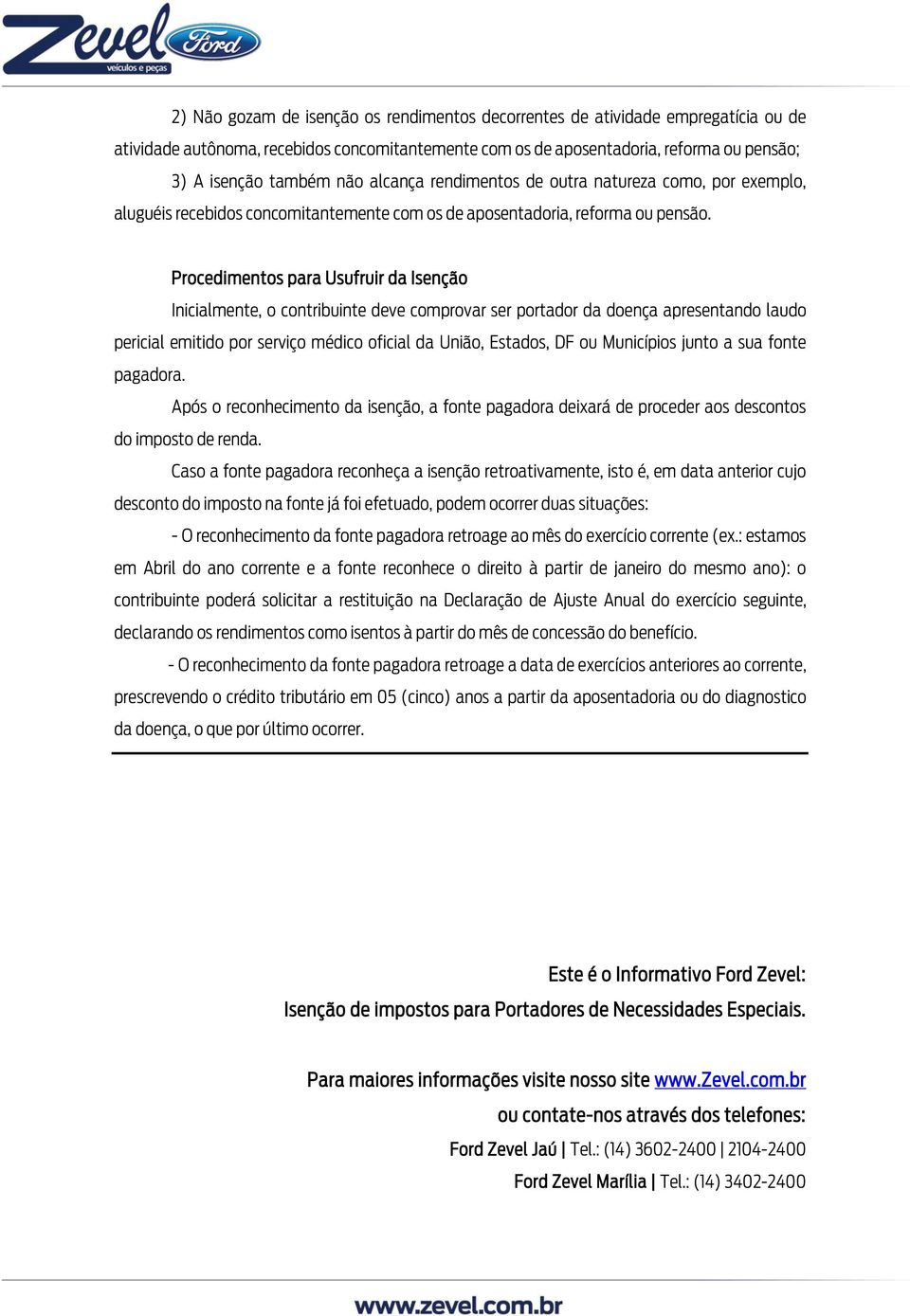 Zevel veículos e peças Ford

2) Não gozam de isenção os rendimentos decorrentes de atividade empregatícia ou de atividade autônoma, recebidos concomitantemente com os de aposentadoria, reforma ou pensão;

3) A isenção também não alcança rendimentos de outra natureza como, por exemplo, aluguéis recebidos concomitantemente com os de aposentadoria, reforma ou pensão.

Procedimentos para Usufruir da Isenção

Inicialmente, o contribuinte deve comprovar ser portador da doença apresentando laudo pericial emitido por serviço médico oficial da União, Estados, DF ou Municípios junto a sua fonte pagadora.

Após o reconhecimento da isenção, a fonte pagadora deixará de proceder aos descontos do imposto de renda.

Caso a fonte pagadora reconheça a isenção retroativamente, isto é, em data anterior cujo desconto do imposto na fonte já foi efetuado, podem ocorrer duas situações:

- O reconhecimento da fonte pagadora retroage ao mês do exercício corrente (ex.: estamos em Abril do ano corrente e a fonte reconhece o direito à partir de janeiro do mesmo ano): o contribuinte poderá solicitar a restituição na Declaração de Ajuste Anual do exercício seguinte, declarando os rendimentos como isentos à partir do mês de concessão do benefício.

- O reconhecimento da fonte pagadora retroage a data de exercícios anteriores ao corrente, prescrevendo o crédito tributário em 05 (cinco) anos a partir da aposentadoria ou do diagnostico da doença, o que por último ocorrer.

Este é o Informativo Ford Zevel:
Isenção de impostos para Portadores de Necessidades Especiais.

Para maiores informações visite nosso site www.Zevel.com.br
ou contate-nos através dos telefones:
Ford Zevel Jaú | Tel.: (14) 3602-2400 | 2104-2400
Ford Zevel Marília | Tel.: (14) 3402-2400

www.zevel.com.br